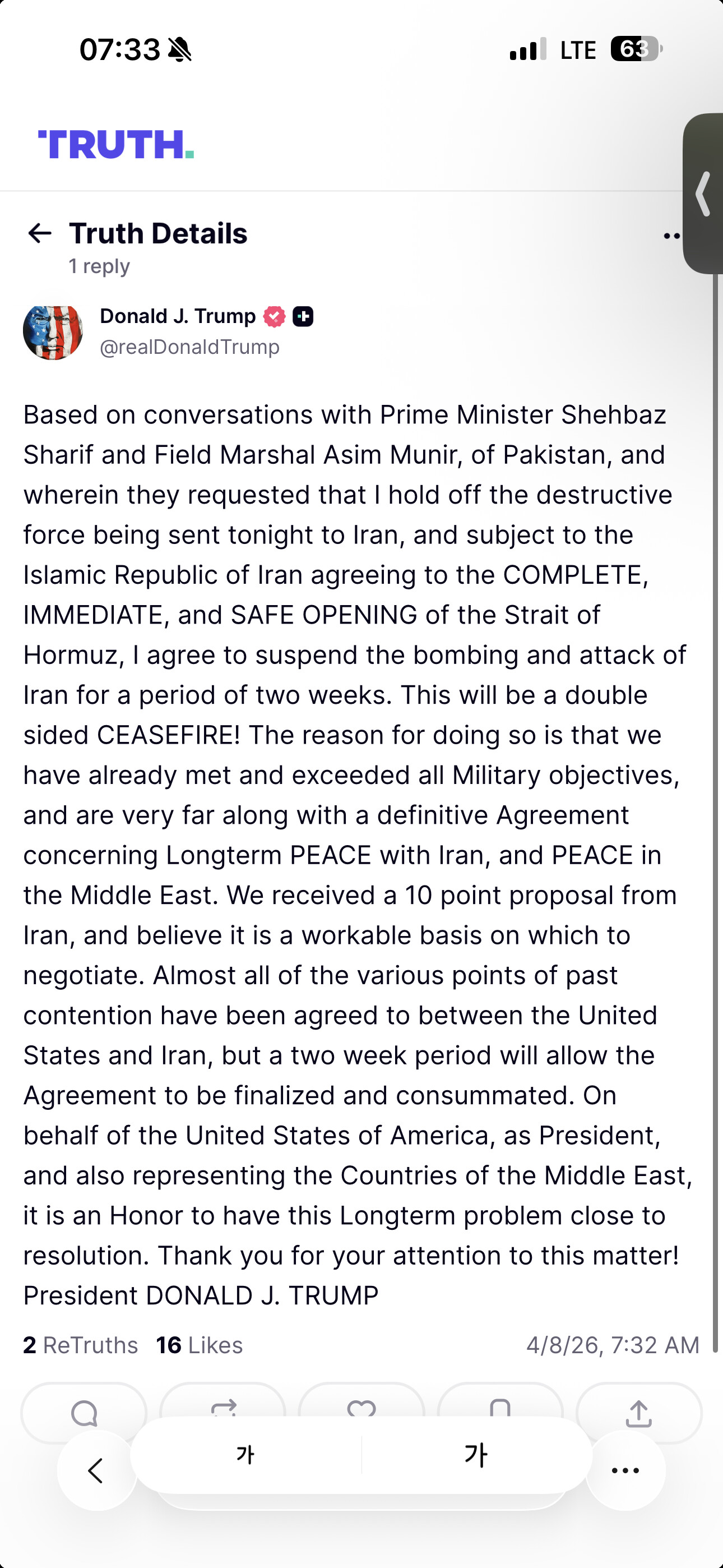 07:33

LTE 63

TRUTH.

Truth Details
1 reply

Donald J. Trump
@realDonaldTrump

Based on conversations with Prime Minister Shehbaz Sharif and Field Marshal Asim Munir, of Pakistan, and wherein they requested that I hold off the destructive force being sent tonight to Iran, and subject to the Islamic Republic of Iran agreeing to the COMPLETE, IMMEDIATE, and SAFE OPENING of the Strait of Hormuz, I agree to suspend the bombing and attack of Iran for a period of two weeks. This will be a double sided CEASEFIRE! The reason for doing so is that we have already met and exceeded all Military objectives, and are very far along with a definitive Agreement concerning Longterm PEACE with Iran, and PEACE in the Middle East. We received a 10 point proposal from Iran, and believe it is a workable basis on which to negotiate. Almost all of the various points of past contention have been agreed to between the United States and Iran, but a two week period will allow the Agreement to be finalized and consummated. On behalf of the United States of America, as President, and also representing the Countries of the Middle East, it is an Honor to have this Longterm problem close to resolution. Thank you for your attention to this matter! President DONALD J. TRUMP

2 ReTruths 16 Likes 4/8/26, 7:32 AM

가 가